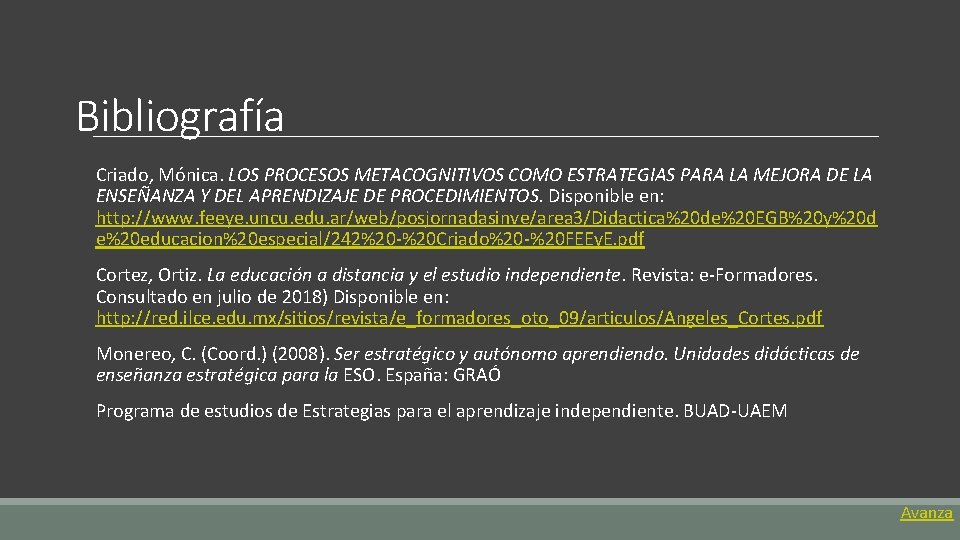 Bibliografía

Criado, Mónica. LOS PROCESOS METACOGNITIVOS COMO ESTRATEGIAS PARA LA MEJORA DE LA ENSEÑANZA Y DEL APRENDIZAJE DE PROCEDIMIENTOS. Disponible en: http://www.feeye.uncu.edu.ar/web/posjornadasinve/area3/Didactica%20de%20EGB%20y%20de%20educacion%20especial/242%20-%20Criado%20-%20FEEyE.pdf

Cortez, Ortiz. La educación a distancia y el estudio independiente. Revista: e-Formadores. Consultado en julio de 2018) Disponible en: http://red.ilce.edu.mx/sitios/revista/e_formadores_oto_09/articulos/Angeles_Cortes.pdf

Monereo, C. (Coord.) (2008). Ser estratégico y autónomo aprendiendo. Unidades didácticas de enseñanza estratégica para la ESO. España: GRAÓ

Programa de estudios de Estrategias para el aprendizaje independiente. BUAD-UAEM

Avanza